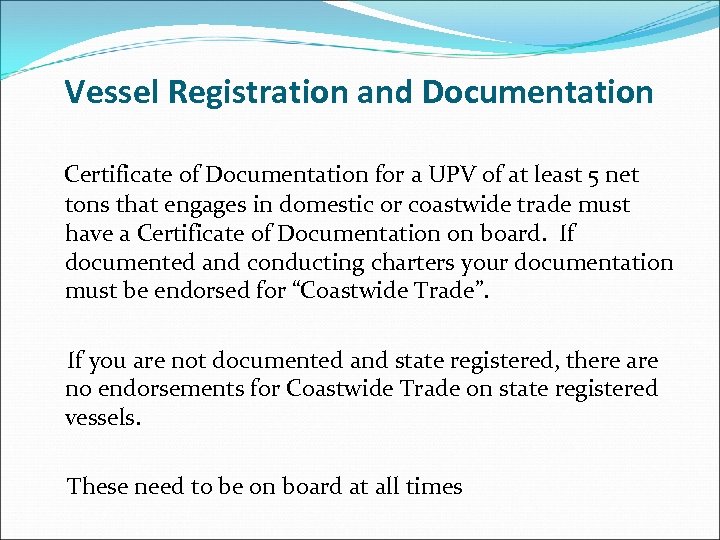 Vessel Registration and Documentation

Certificate of Documentation for a UPV of at least 5 net tons that engages in domestic or coastwide trade must have a Certificate of Documentation on board. If documented and conducting charters your documentation must be endorsed for “Coastwide Trade”.

If you are not documented and state registered, there are no endorsements for Coastwide Trade on state registered vessels.

These need to be on board at all times